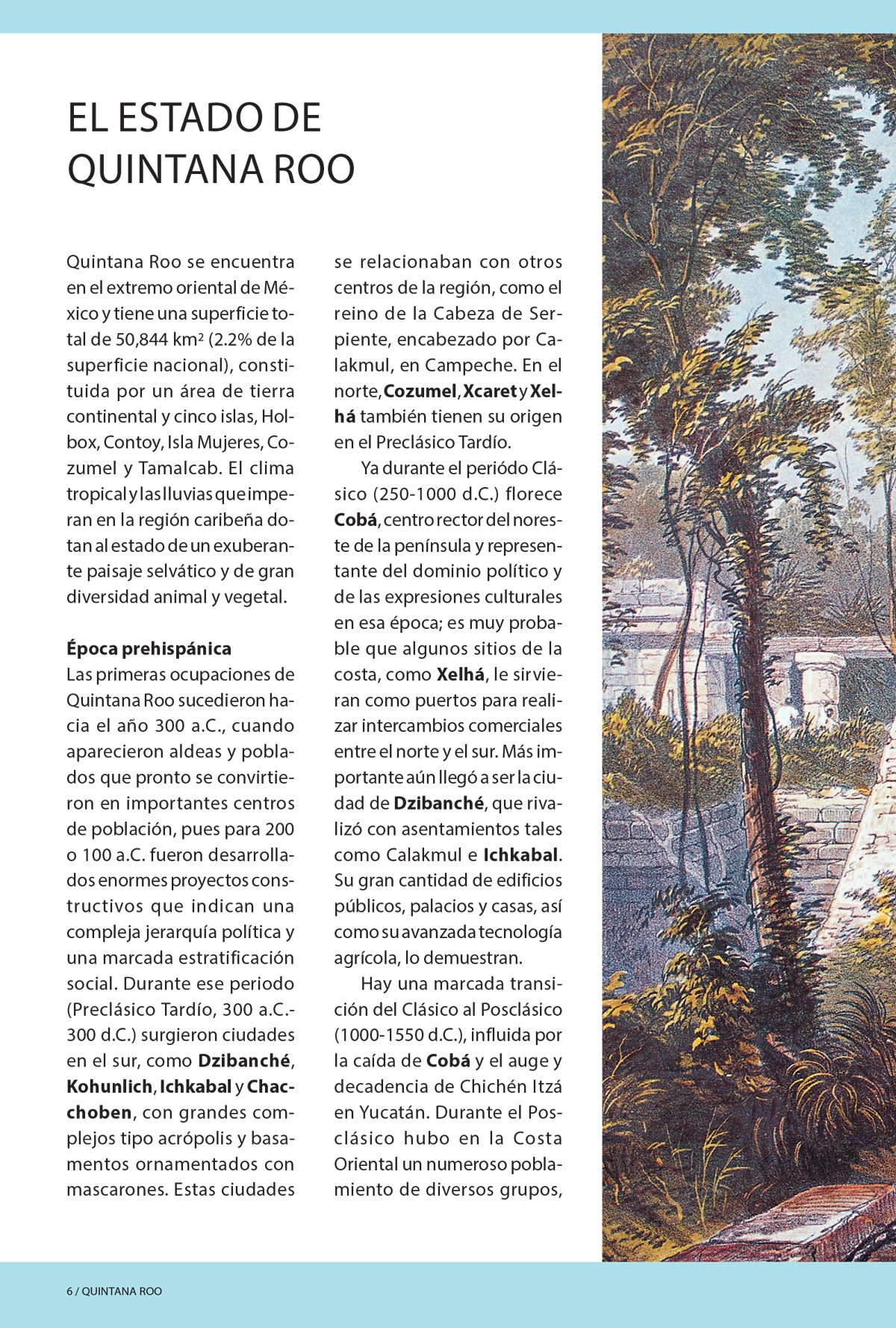 EL ESTADO DE QUINTANA ROO

Quintana Roo se encuentra en el extremo oriental de México y tiene una superficie total de 50,844 km$^2$ (2.2% de la superficie nacional), constituida por un área de tierra continental y cinco islas, Holbox, Contoy, Isla Mujeres, Cozumel y Tamalcab. El clima tropical y las lluvias que imperan en la región caribeña dotan al estado de un exuberante paisaje selvático y de gran diversidad animal y vegetal.

Época prehispánica
Las primeras ocupaciones de Quintana Roo sucedieron hacia el año 300 a.C., cuando aparecieron aldeas y poblados que pronto se convirtieron en importantes centros de población, pues para 200 o 100 a.C. fueron desarrollados enormes proyectos constructivos que indican una compleja jerarquía política y una marcada estratificación social. Durante ese periodo (Preclásico Tardío, 300 a.C.-300 d.C.) surgieron ciudades en el sur, como Dzibanché, Kohunlich, Ichkabal y Chacchoben, con grandes complejos tipo acrópolis y basamentos ornamentados con mascarones. Estas ciudades se relacionaban con otros centros de la región, como el reino de la Cabeza de Serpiente, encabezado por Calakmul, en Campeche. En el norte, Cozumel, Xcaret y Xelhá también tienen su origen en el Preclásico Tardío.

Ya durante el periódo Clásico (250-1000 d.C.) florece Cobá, centro rector del noreste de la península y representante del dominio político y de las expresiones culturales en esa época; es muy probable que algunos sitios de la costa, como Xelhá, le sirvieran como puertos para realizar intercambios comerciales entre el norte y el sur. Más importante aún llegó a ser la ciudad de Dzibanché, que rivalizó con asentamientos tales como Calakmul e Ichkabal. Su gran cantidad de edificios públicos, palacios y casas, así como su avanzada tecnología agrícola, lo demuestran.

Hay una marcada transición del Clásico al Posclásico (1000-1550 d.C.), influida por la caída de Cobá y el auge y decadencia de Chichén Itzá en Yucatán. Durante el Posclásico hubo en la Costa Oriental un numeroso poblamiento de diversos grupos,

6 / QUINTANA ROO